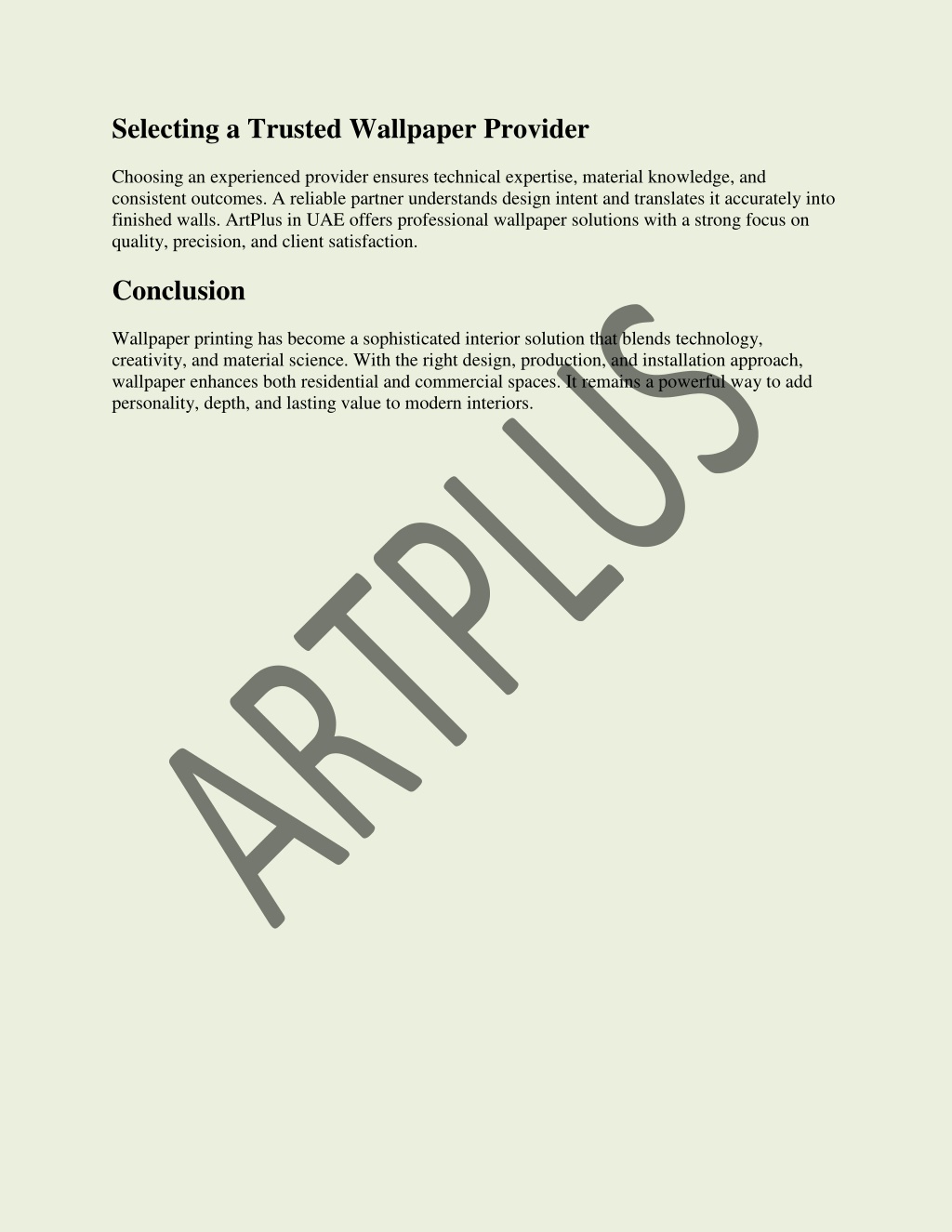 Selecting a Trusted Wallpaper Provider

Choosing an experienced provider ensures technical expertise, material knowledge, and consistent outcomes. A reliable partner understands design intent and translates it accurately into finished walls. ArtPlus in UAE offers professional wallpaper solutions with a strong focus on quality, precision, and client satisfaction.

Conclusion

Wallpaper printing has become a sophisticated interior solution that blends technology, creativity, and material science. With the right design, production, and installation approach, wallpaper enhances both residential and commercial spaces. It remains a powerful way to add personality, depth, and lasting value to modern interiors.

ARTPLUS